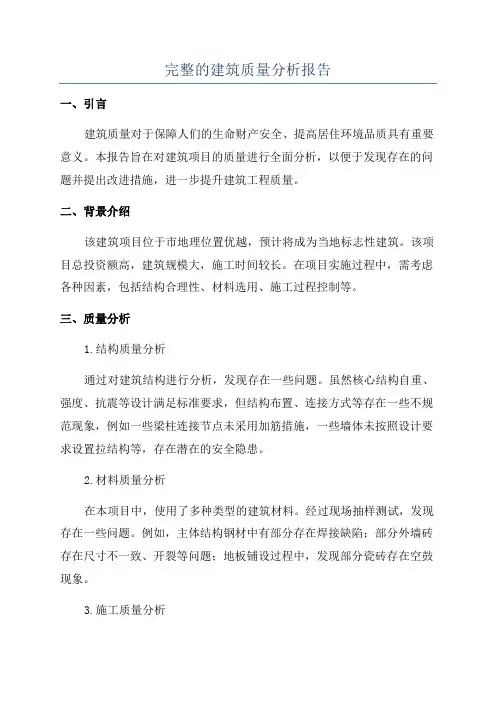 完整的建筑质量分析报告

一、引言

建筑质量对于保障人们的生命财产安全、提高居住环境品质具有重要意义。本报告旨在对建筑项目的质量进行全面分析，以便于发现存在的问题并提出改进措施，进一步提升建筑工程质量。

二、背景介绍

该建筑项目位于市地理位置优越，预计将成为当地标志性建筑。该项目总投资额高，建筑规模大，施工时间较长。在项目实施过程中，需考虑各种因素，包括结构合理性、材料选用、施工过程控制等。

三、质量分析

1.结构质量分析

通过对建筑结构进行分析，发现存在一些问题。虽然核心结构自重、强度、抗震等设计满足标准要求，但结构布置、连接方式等存在一些不规范现象，例如一些梁柱连接节点未采用加筋措施，一些墙体未按照设计要求设置拉结构等，存在潜在的安全隐患。

2.材料质量分析

在本项目中，使用了多种类型的建筑材料。经过现场抽样测试，发现存在一些问题。例如，主体结构钢材中有部分存在焊接缺陷；部分外墙砖存在尺寸不一致、开裂等问题；地板铺设过程中，发现部分瓷砖存在空鼓现象。

3.施工质量分析